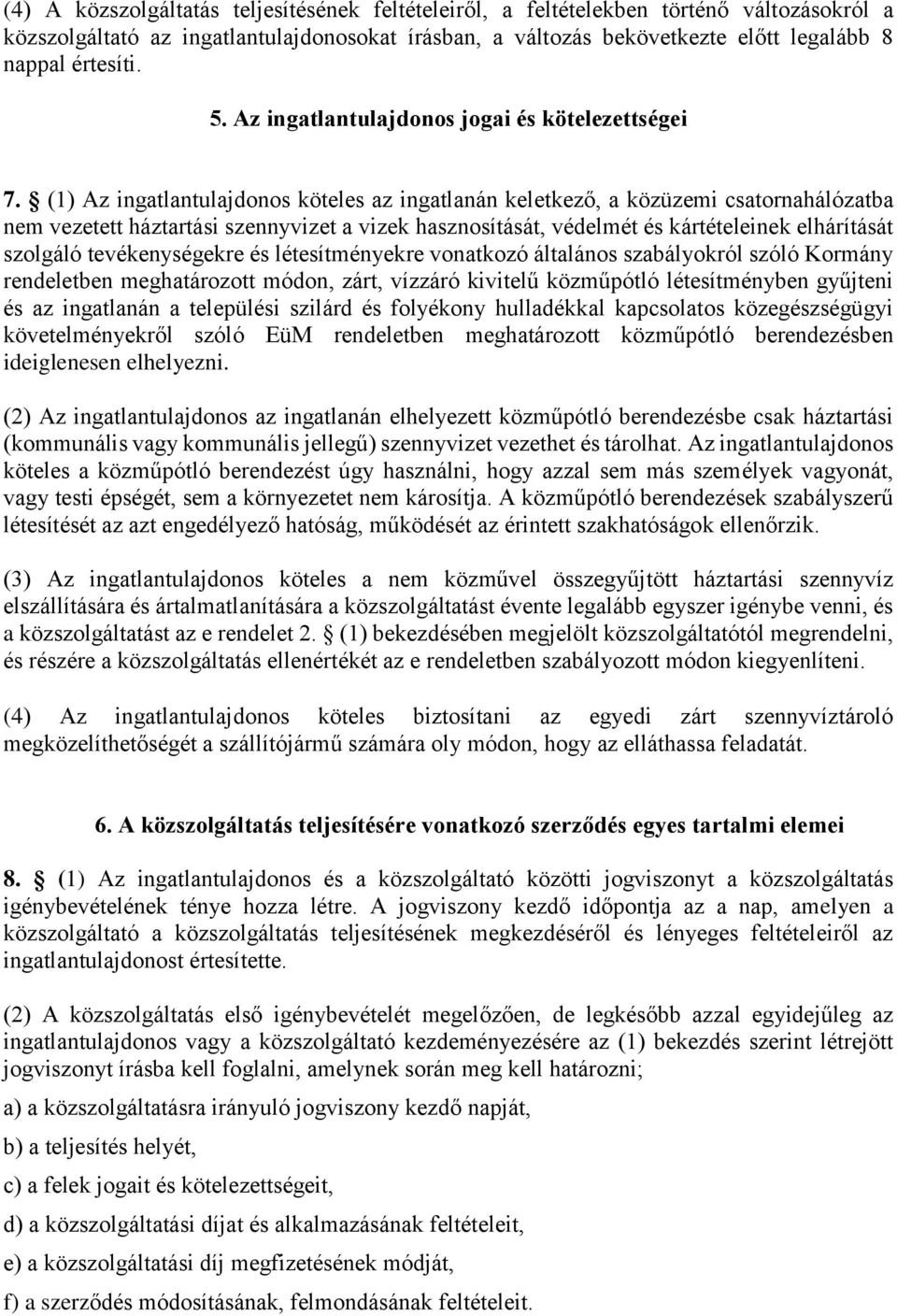 (4) A közszolgáltatás teljesítésének feltételeiről, a feltételekben történő változásokról a közszolgáltató az ingatlantulajdonosokat írásban, a változás bekövetkezte előtt legalább 8 nappal értesíti.

5. Az ingatlantulajdonos jogai és kötelezettségei

7. § (1) Az ingatlantulajdonos köteles az ingatlanán keletkező, a közüzemi csatornahálózatba nem vezetett háztartási szennyvizet a vizek hasznosítását, védelmét és kártételeinek elhárítását szolgáló tevékenységekre és létesítményekre vonatkozó általános szabályokról szóló Kormány rendeletben meghatározott módon, zárt, vízzáró kivitelű közműpótló létesítményben gyűjteni és az ingatlanán a települési szilárd és folyékony hulladékkal kapcsolatos közegészségügyi követelményekről szóló EüM rendeletben meghatározott közműpótló berendezésben ideiglenesen elhelyezni.

(2) Az ingatlantulajdonos az ingatlanán elhelyezett közműpótló berendezésbe csak háztartási (kommunális vagy kommunális jellegű) szennyvizet vezethet és tárolhat. Az ingatlantulajdonos köteles a közműpótló berendezést úgy használni, hogy azzal sem más személyek vagyonát, vagy testi épségét, sem a környezetet nem károsítja. A közműpótló berendezések szabályszerű létesítését az azt engedélyező hatóság, működését az érintett szakhatóságok ellenőrzik.

(3) Az ingatlantulajdonos köteles a nem közművel összegyűjtött háztartási szennyvíz elszállítására és ártalmatlanítására a közszolgáltatást évente legalább egyszer igénybe venni, és a közszolgáltatást az e rendelet 2. § (1) bekezdésében megjelölt közszolgáltatótól megrendelni, és részére a közszolgáltatás ellenértékét az e rendeletben szabályozott módon kiegyenlíteni.

(4) Az ingatlantulajdonos köteles biztosítani az egyedi zárt szennyvíztároló megközelíthetőségét a szállítójármű számára oly módon, hogy az elláthassa feladatát.

6. A közszolgáltatás teljesítésére vonatkozó szerződés egyes tartalmi elemei

8. § (1) Az ingatlantulajdonos és a közszolgáltató közötti jogviszonyt a közszolgáltatás igénybevételének ténye hozza létre. A jogviszony kezdő időpontja az a nap, amelyen a közszolgáltató a közszolgáltatás teljesítésének megkezdéséről és lényeges feltételeiről az ingatlantulajdonost értesítette.

(2) A közszolgáltatás első igénybevételét megelőzően, de legkésőbb azzal egyidejűleg az ingatlantulajdonos vagy a közszolgáltató kezdeményezésére az (1) bekezdés szerint létrejött jogviszonyt írásba kell foglalni, amelynek során meg kell határozni;

a) a közszolgáltatásra irányuló jogviszony kezdő napját,

b) a teljesítés helyét,

c) a felek jogait és kötelezettségeit,

d) a közszolgáltatási díjat és alkalmazásának feltételeit,

e) a közszolgáltatási díj megfizetésének módját,

f) a szerződés módosításának, felmondásának feltételeit.